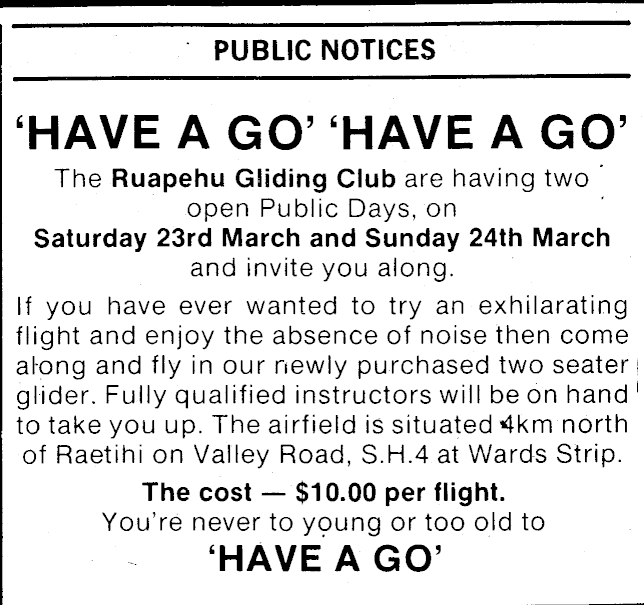 PUBLIC NOTICES

'HAVE A GO' 'HAVE A GO'

The Ruapehu Gliding Club are having two open Public Days, on Saturday 23rd March and Sunday 24th March and invite you along.

If you have ever wanted to try an exhilarating flight and enjoy the absence of noise then come along and fly in our newly purchased two seater glider. Fully qualified instructors will be on hand to take you up. The airfield is situated 4km north of Raetihi on Valley Road, S.H.4 at Wards Strip.

The cost — $10.00 per flight.

You're never to young or too old to

'HAVE A GO'